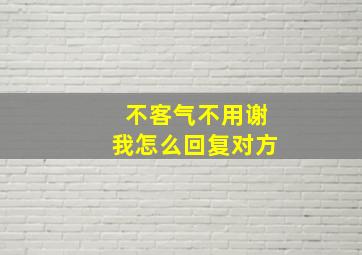 不客气不用谢
我怎么回复对方